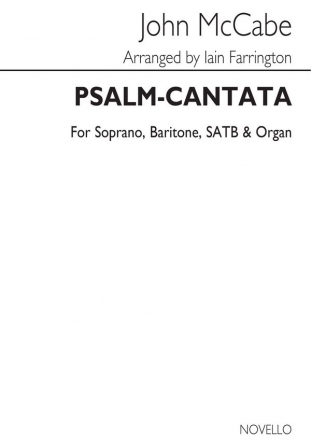 John McCabe

Arranged by Iain Farrington

PSALM-CANTATA

For Soprano, Baritone, SATB & Organ

NOVELLO